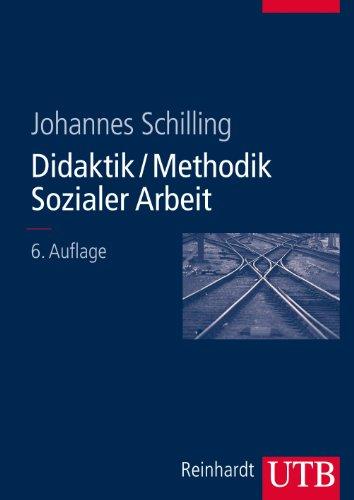 Johannes Schilling

Didaktik / Methodik Sozialer Arbeit

6. Auflage

Reinhardt UTB